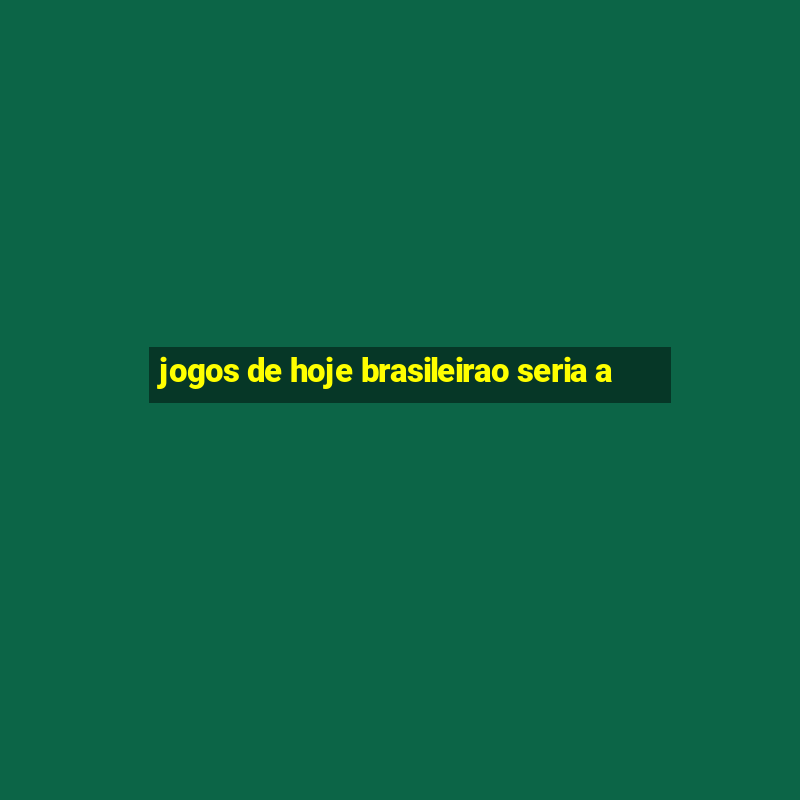 jogos de hoje brasileirao seria a